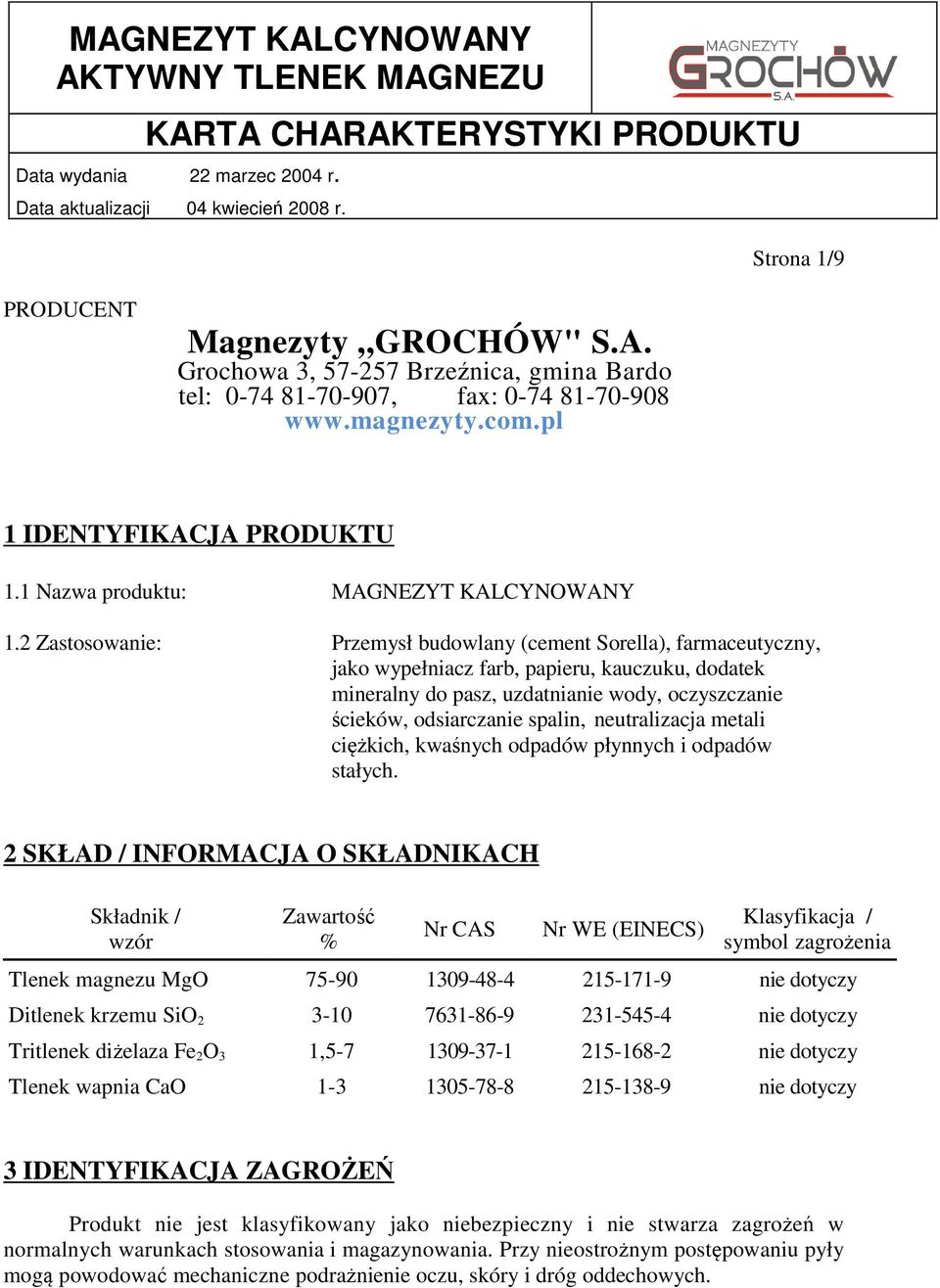 MAGNEZYT KALCYNOWANY
AKTYWNY TLENEK MAGNEZU

MAGNEZYTY
GROCHÓW
S.A.

KARTA CHARAKTERYSTYKI PRODUKTU

Data wydania 22 marzec 2004 r.
Data aktualizacji 04 kwiecień 2008 r.

Strona 1/9

PRODUCENT

Magnezyty „GROCHÓW" S.A.
Grochowa 3, 57-257 Brzeźnica, gmina Bardo
tel: 0-74 81-70-907, fax: 0-74 81-70-908
www.magnezyty.com.pl

1 IDENTYFIKACJA PRODUKTU

1.1 Nazwa produktu: MAGNEZYT KALCYNOWANY

1.2 Zastosowanie: Przemysł budowlany (cement Sorella), farmaceutyczny, jako wypełniacz farb, papieru, kauczuku, dodatek mineralny do pasz, uzdatnianie wody, oczyszczanie ścieków, odsiarczanie spalin, neutralizacja metali ciężkich, kwaśnych odpadów płynnych i odpadów stałych.

2 SKŁAD / INFORMACJA O SKŁADNIKACH

| Składnik / wzór | Zawartość % | Nr CAS | Nr WE (EINECS) | Klasyfikacja / symbol zagrożenia |
|---|---|---|---|---|
| Tlenek magnezu MgO | 75-90 | 1309-48-4 | 215-171-9 | nie dotyczy |
| Ditlenek krzemu $SiO_2$ | 3-10 | 7631-86-9 | 231-545-4 | nie dotyczy |
| Tritlenek diżelaza $Fe_2O_3$ | 1,5-7 | 1309-37-1 | 215-168-2 | nie dotyczy |
| Tlenek wapnia CaO | 1-3 | 1305-78-8 | 215-138-9 | nie dotyczy |

3 IDENTYFIKACJA ZAGROŻEŃ

Produkt nie jest klasyfikowany jako niebezpieczny i nie stwarza zagrożeń w normalnych warunkach stosowania i magazynowania. Przy nieostrożnym postępowaniu pyły mogą powodować mechaniczne podrażnienie oczu, skóry i dróg oddechowych.